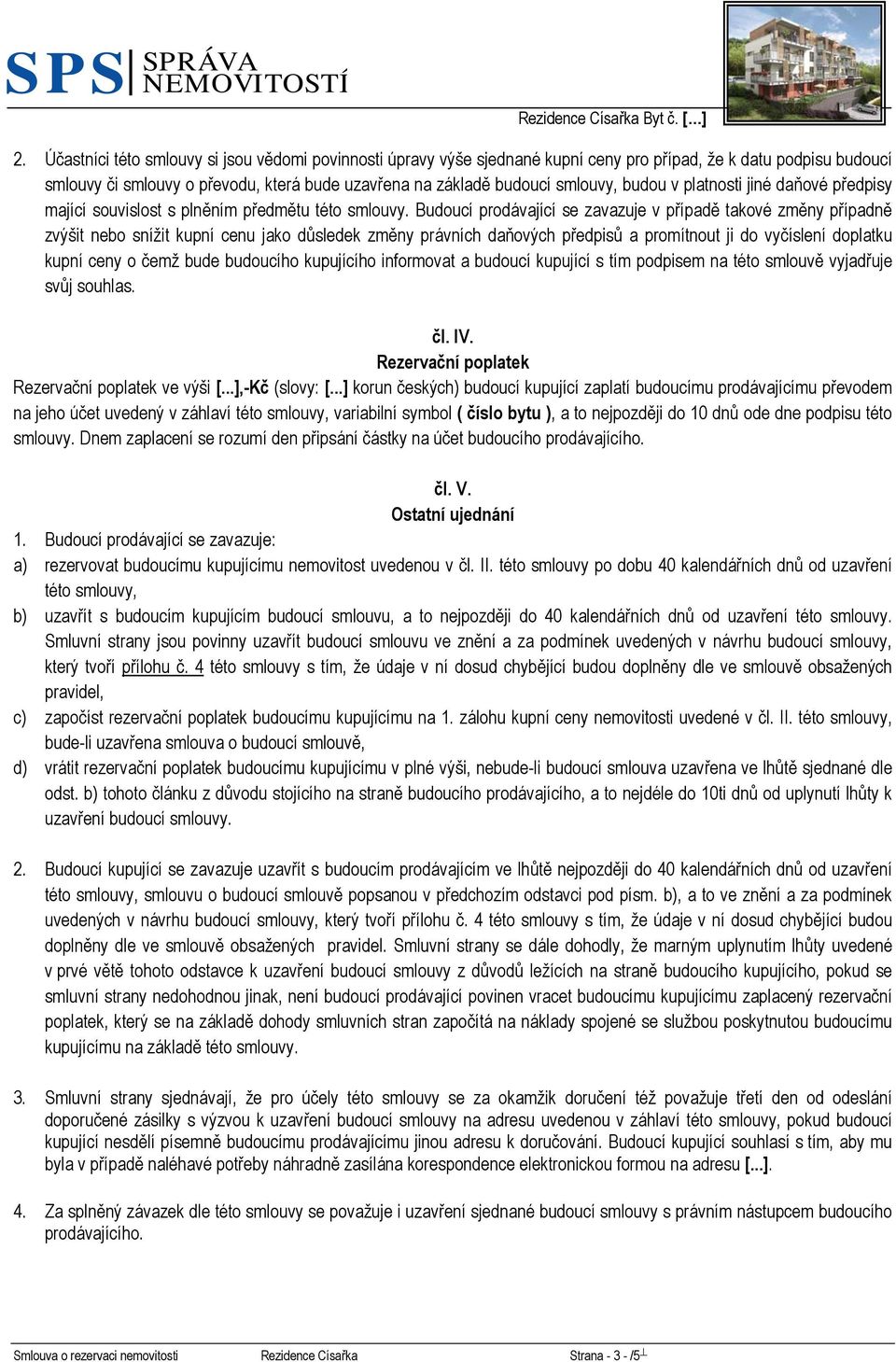 SPS SPRÁVA NEMOVITOSTÍ

Rezidence Císařka Byt č. […]

2. Účastníci této smlouvy si jsou vědomi povinnosti úpravy výše sjednané kupní ceny pro případ, že k datu podpisu budoucí smlouvy či smlouvy o převodu, která bude uzavřena na základě budoucí smlouvy, budou v platnosti jiné daňové předpisy mající souvislost s plněním předmětu této smlouvy. Budoucí prodávající se zavazuje v případě takové změny případně zvýšit nebo snížit kupní cenu jako důsledek změny právních daňových předpisů a promítnout ji do vyčíslení doplatku kupní ceny o čemž bude budoucího kupujícího informovat a budoucí kupující s tím podpisem na této smlouvě vyjadřuje svůj souhlas.

čl. IV.
Rezervační poplatek

Rezervační poplatek ve výši [...],-Kč (slovy: [...] korun českých) budoucí kupující zaplatí budoucímu prodávajícímu převodem na jeho účet uvedený v záhlaví této smlouvy, variabilní symbol ( číslo bytu ), a to nejpozději do 10 dnů ode dne podpisu této smlouvy. Dnem zaplacení se rozumí den připsání částky na účet budoucího prodávajícího.

čl. V.
Ostatní ujednání

1. Budoucí prodávající se zavazuje:
a) rezervovat budoucímu kupujícímu nemovitost uvedenou v čl. II. této smlouvy po dobu 40 kalendářních dnů od uzavření této smlouvy,
b) uzavřít s budoucím kupujícím budoucí smlouvu, a to nejpozději do 40 kalendářních dnů od uzavření této smlouvy. Smluvní strany jsou povinny uzavřít budoucí smlouvu ve znění a za podmínek uvedených v návrhu budoucí smlouvy, který tvoří přílohu č. 4 této smlouvy s tím, že údaje v ní dosud chybějící budou doplněny dle ve smlouvě obsažených pravidel,
c) započíst rezervační poplatek budoucímu kupujícímu na 1. zálohu kupní ceny nemovitosti uvedené v čl. II. této smlouvy, bude-li uzavřena smlouva o budoucí smlouvě,
d) vrátit rezervační poplatek budoucímu kupujícímu v plné výši, nebude-li budoucí smlouva uzavřena ve lhůtě sjednané dle odst. b) tohoto článku z důvodu stojícího na straně budoucího prodávajícího, a to nejdéle do 10ti dnů od uplynutí lhůty k uzavření budoucí smlouvy.

2. Budoucí kupující se zavazuje uzavřít s budoucím prodávajícím ve lhůtě nejpozději do 40 kalendářních dnů od uzavření této smlouvy, smlouvu o budoucí smlouvě popsanou v předchozím odstavci pod písm. b), a to ve znění a za podmínek uvedených v návrhu budoucí smlouvy, který tvoří přílohu č. 4 této smlouvy s tím, že údaje v ní dosud chybějící budou doplněny dle ve smlouvě obsažených pravidel. Smluvní strany se dále dohodly, že marným uplynutím lhůty uvedené v prvé větě tohoto odstavce k uzavření budoucí smlouvy z důvodů ležících na straně budoucího kupujícího, pokud se smluvní strany nedohodnou jinak, není budoucí prodávající povinen vracet budoucímu kupujícímu zaplacený rezervační poplatek, který se na základě dohody smluvních stran započítá na náklady spojené se službou poskytnutou budoucímu kupujícímu na základě této smlouvy.

3. Smluvní strany sjednávají, že pro účely této smlouvy se za okamžik doručení též považuje třetí den od odeslání doporučené zásilky s výzvou k uzavření budoucí smlouvy na adresu uvedenou v záhlaví této smlouvy, pokud budoucí kupující nesdělí písemně budoucímu prodávajícímu jinou adresu k doručování. Budoucí kupující souhlasí s tím, aby mu byla v případě naléhavé potřeby náhradně zasílána korespondence elektronickou formou na adresu [...].

4. Za splněný závazek dle této smlouvy se považuje i uzavření sjednané budoucí smlouvy s právním nástupcem budoucího prodávajícího.

Smlouva o rezervaci nemovitosti    Rezidence Císařka    Strana - 3 - /5